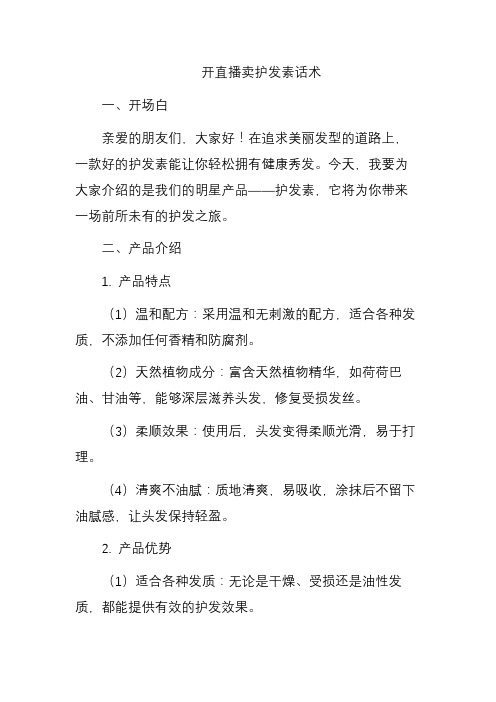 开直播卖护发素话术

一、开场白

亲爱的朋友们，大家好！在追求美丽发型的道路上，一款好的护发素能让你轻松拥有健康秀发。今天，我要为大家介绍的是我们的明星产品——护发素，它将为你带来一场前所未有的护发之旅。

二、产品介绍

1. 产品特点

（1）温和配方：采用温和无刺激的配方，适合各种发质，不添加任何香精和防腐剂。

（2）天然植物成分：富含天然植物精华，如荷荷巴油、甘油等，能够深层滋养头发，修复受损发丝。

（3）柔顺效果：使用后，头发变得柔顺光滑，易于打理。

（4）清爽不油腻：质地清爽，易吸收，涂抹后不留下油腻感，让头发保持轻盈。

2. 产品优势

（1）适合各种发质：无论是干燥、受损还是油性发质，都能提供有效的护发效果。